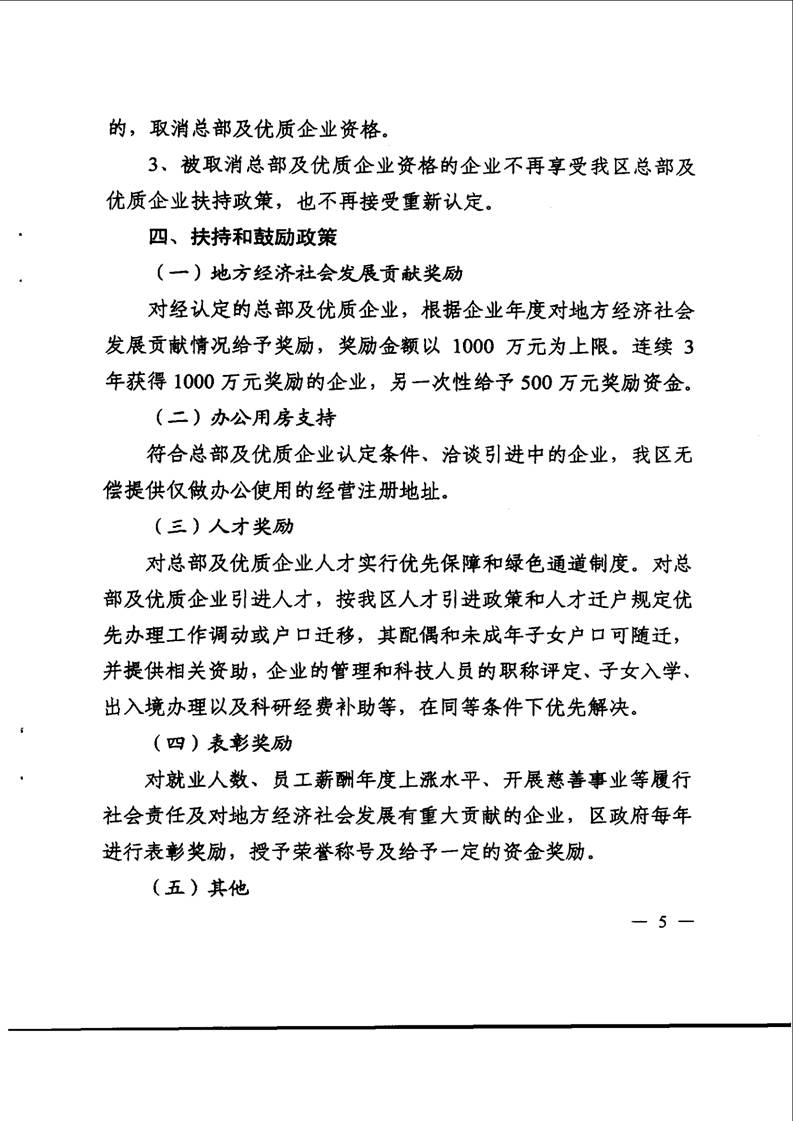 的，取消总部及优质企业资格。

3、被取消总部及优质企业资格的企业不再享受我区总部及优质企业扶持政策，也不再接受重新认定。

四、扶持和鼓励政策

（一）地方经济社会发展贡献奖励

对经认定的总部及优质企业，根据企业年度对地方经济社会发展贡献情况给予奖励，奖励金额以 1000 万元为上限。连续 3 年获得 1000 万元奖励的企业，另一次性给予 500 万元奖励资金。

（二）办公用房支持

符合总部及优质企业认定条件、洽谈引进中的企业，我区无偿提供仅做办公使用的经营注册地址。

（三）人才奖励

对总部及优质企业人才实行优先保障和绿色通道制度。对总部及优质企业引进人才，按我区人才引进政策和人才迁户规定优先办理工作调动或户口迁移，其配偶和未成年子女户口可随迁，并提供相关资助，企业的管理和科技人员的职称评定、子女入学、出入境办理以及科研经费补助等，在同等条件下优先解决。

（四）表彰奖励

对就业人数、员工薪酬年度上涨水平、开展慈善事业等履行社会责任及对地方经济社会发展有重大贡献的企业，区政府每年进行表彰奖励，授予荣誉称号及给予一定的资金奖励。

（五）其他

— 5 —